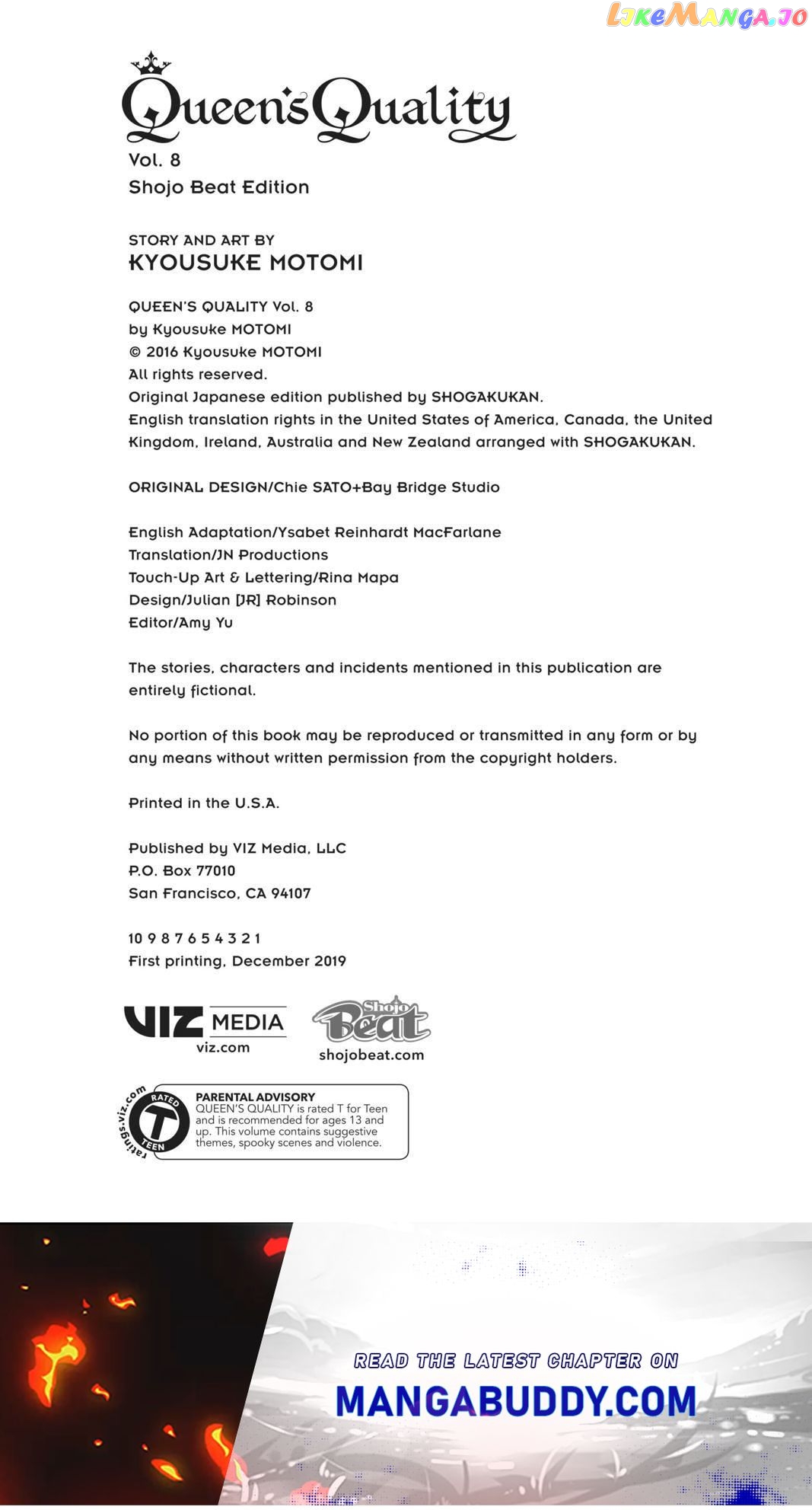 LikeManga.io

Queen's Quality
Vol. 8
Shojo Beat Edition

STORY AND ART BY
KYOUSUKE MOTOMI

QUEEN'S QUALITY Vol. 8
by Kyousuke MOTOMI
© 2016 Kyousuke MOTOMI
All rights reserved.
Original Japanese edition published by SHOGAKUKAN.
English translation rights in the United States of America, Canada, the United Kingdom, Ireland, Australia and New Zealand arranged with SHOGAKUKAN.

ORIGINAL DESIGN/Chie SATO+Bay Bridge Studio

English Adaptation/Ysabet Reinhardt MacFarlane
Translation/JN Productions
Touch-Up Art & Lettering/Rina Mapa
Design/Julian [JR] Robinson
Editor/Amy Yu

The stories, characters and incidents mentioned in this publication are entirely fictional.

No portion of this book may be reproduced or transmitted in any form or by any means without written permission from the copyright holders.

Printed in the U.S.A.

Published by VIZ Media, LLC
P.O. Box 77010
San Francisco, CA 94107

10 9 8 7 6 5 4 3 2 1
First printing, December 2019

VIZ MEDIA
viz.com

Shojo Beat
shojobeat.com

ratings.viz.com
RATED T TEEN
PARENTAL ADVISORY
QUEEN'S QUALITY is rated T for Teen and is recommended for ages 13 and up. This volume contains suggestive themes, spooky scenes and violence.

READ THE LATEST CHAPTER ON
MANGABUDDY.COM